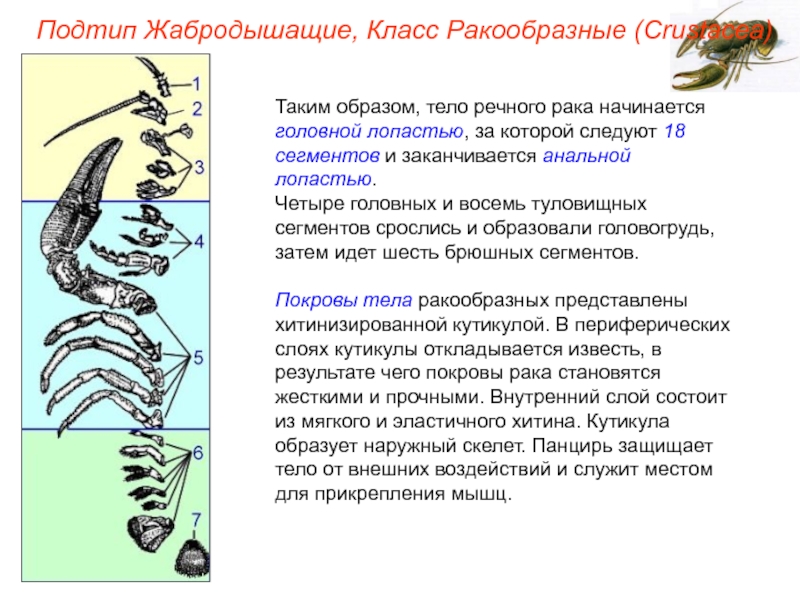 Подтип Жабродышащие, Класс Ракообразные (Crustacea)

1
2
3
4
5
6
7

Таким образом, тело речного рака начинается головной лопастью, за которой следуют 18 сегментов и заканчивается анальной лопастью.
Четыре головных и восемь туловищных сегментов срослись и образовали головогрудь, затем идет шесть брюшных сегментов.

Покровы тела ракообразных представлены хитинизированной кутикулой. В периферических слоях кутикулы откладывается известь, в результате чего покровы рака становятся жесткими и прочными. Внутренний слой состоит из мягкого и эластичного хитина. Кутикула образует наружный скелет. Панцирь защищает тело от внешних воздействий и служит местом для прикрепления мышц.